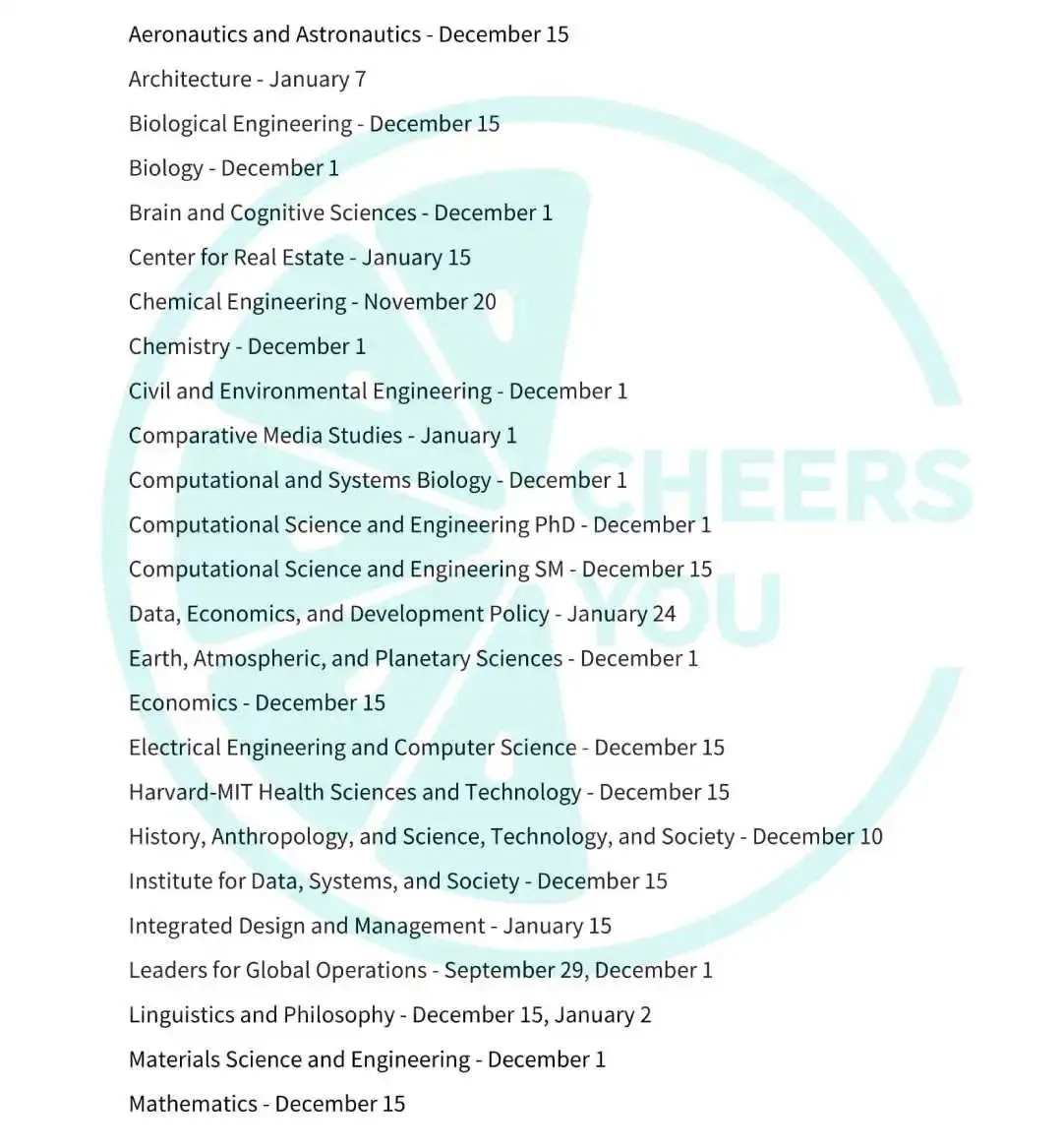 Aeronautics and Astronautics - December 15

Architecture - January 7

Biological Engineering - December 15

Biology - December 1

Brain and Cognitive Sciences - December 1

Center for Real Estate - January 15

Chemical Engineering - November 20

Chemistry - December 1

Civil and Environmental Engineering - December 1

Comparative Media Studies - January 1

Computational and Systems Biology - December 1

Computational Science and Engineering PhD - December 1

Computational Science and Engineering SM - December 15

Data, Economics, and Development Policy - January 24

Earth, Atmospheric, and Planetary Sciences - December 1

Economics - December 15

Electrical Engineering and Computer Science - December 15

Harvard-MIT Health Sciences and Technology - December 15

History, Anthropology, and Science, Technology, and Society - December 10

Institute for Data, Systems, and Society - December 15

Integrated Design and Management - January 15

Leaders for Global Operations - September 29, December 1

Linguistics and Philosophy - December 15, January 2

Materials Science and Engineering - December 1

Mathematics - December 15

CHEERS YOU